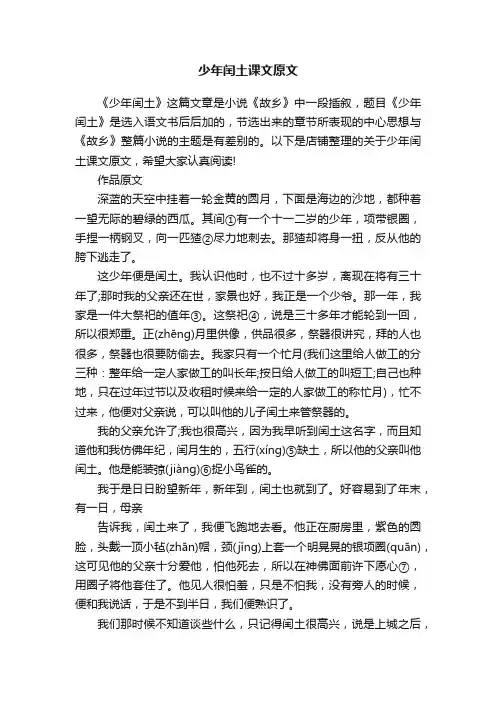 少年闰土课文原文

《少年闰土》这篇文章是小说《故乡》中一段插叙，题目《少年闰土》是选入语文书后后加的，节选出来的章节所表现的中心思想与《故乡》整篇小说的主题是有差别的。以下是店铺整理的关于少年闰土课文原文，希望大家认真阅读!

作品原文

深蓝的天空中挂着一轮金黄的圆月，下面是海边的沙地，都种着一望无际的碧绿的西瓜。其间①有一个十一二岁的少年，项带银圈，手捏一柄钢叉，向一匹猹②尽力地刺去。那猹却将身一扭，反从他的胯下逃走了。

这少年便是闰土。我认识他时，也不过十多岁，离现在将有三十年了;那时我的父亲还在世，家景也好，我正是一个少爷。那一年，我家是一件大祭祀的值年③。这祭祀④，说是三十多年才能轮到一回，所以很郑重。正(zhēng)月里供像，供品很多，祭器很讲究，拜的人也很多，祭器也很要防偷去。我家只有一个忙月(我们这里给人做工的分三种：整年给一定人家做工的叫长年;按日给人做工的叫短工;自己也种地，只在过年过节以及收租时候来给一定的人家做工的称忙月)，忙不过来，他便对父亲说，可以叫他的儿子闰土来管祭器的。

我的父亲允许了;我也很高兴，因为我早听到闰土这名字，而且知道他和我仿佛年纪，闰月生的，五行(xíng)⑤缺土，所以他的父亲叫他闰土。他是能装弶(jiàng)⑥捉小鸟雀的。

我于是日日盼望新年，新年到，闰土也就到了。好容易到了年末，有一日，母亲

告诉我，闰土来了，我便飞跑地去看。他正在厨房里，紫色的圆脸，头戴一顶小毡(zhān)帽，颈(jǐng)上套一个明晃晃的银项圈(quān)，这可见他的父亲十分爱他，怕他死去，所以在神佛面前许下愿心⑦，用圈子将他套住了。他见人很怕羞，只是不怕我，没有旁人的时候，便和我说话，于是不到半日，我们便熟识了。

我们那时候不知道谈些什么，只记得闰土很高兴，说是上城之后，